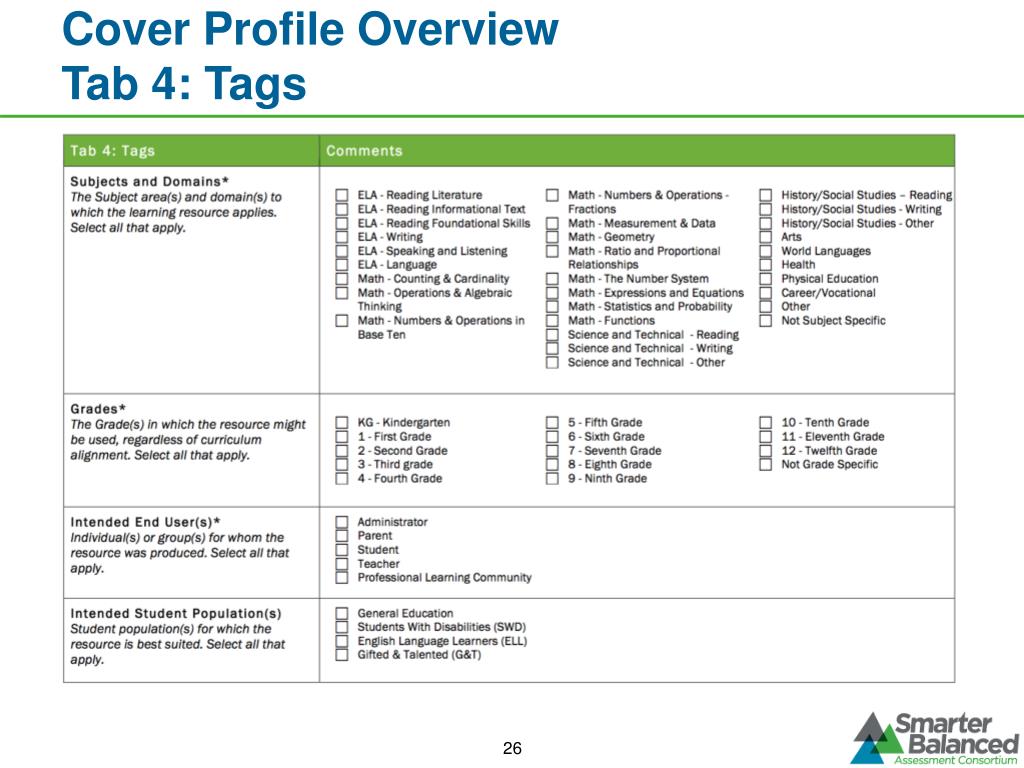 Cover Profile Overview
Tab 4: Tags

| Tab 4: Tags | Comments |
|---|---|
| **Subjects and Domains*** The Subject area(s) and domain(s) to which the learning resource applies. Select all that apply. | ☐ ELA - Reading Literature ☐ ELA - Reading Informational Text ☐ ELA - Reading Foundational Skills ☐ ELA - Writing ☐ ELA - Speaking and Listening ☐ ELA - Language ☐ Math - Counting & Cardinality ☐ Math - Operations & Algebraic Thinking ☐ Math - Numbers & Operations in Base Ten ☐ Math - Numbers & Operations - Fractions ☐ Math - Measurement & Data ☐ Math - Geometry ☐ Math - Ratio and Proportional Relationships ☐ Math - The Number System ☐ Math - Expressions and Equations ☐ Math - Statistics and Probability ☐ Math - Functions ☐ Science and Technical - Reading ☐ Science and Technical - Writing ☐ Science and Technical - Other ☐ History/Social Studies – Reading ☐ History/Social Studies - Writing ☐ History/Social Studies - Other ☐ Arts ☐ World Languages ☐ Health ☐ Physical Education ☐ Career/Vocational ☐ Other ☐ Not Subject Specific |
| **Grades*** The Grade(s) in which the resource might be used, regardless of curriculum alignment. Select all that apply. | ☐ KG - Kindergarten ☐ 1 - First Grade ☐ 2 - Second Grade ☐ 3 - Third grade ☐ 4 - Fourth Grade ☐ 5 - Fifth Grade ☐ 6 - Sixth Grade ☐ 7 - Seventh Grade ☐ 8 - Eighth Grade ☐ 9 - Ninth Grade ☐ 10 - Tenth Grade ☐ 11 - Eleventh Grade ☐ 12 - Twelfth Grade ☐ Not Grade Specific |
| **Intended End User(s)*** Individual(s) or group(s) for whom the resource was produced. Select all that apply. | ☐ Administrator ☐ Parent ☐ Student ☐ Teacher ☐ Professional Learning Community |
| **Intended Student Population(s)** Student population(s) for which the resource is best suited. Select all that apply. | ☐ General Education ☐ Students With Disabilities (SWD) ☐ English Language Learners (ELL) ☐ Gifted & Talented (G&T) |

26

Smarter Balanced Assessment Consortium